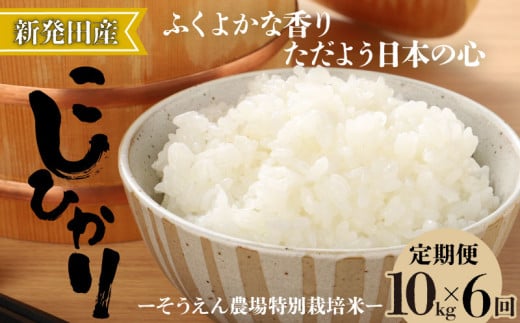 新発田産

ふくよかな香り
ただよう日本の心

こしひかり

定期便
10kg×6回

ーそうえん農場特別栽培米ー